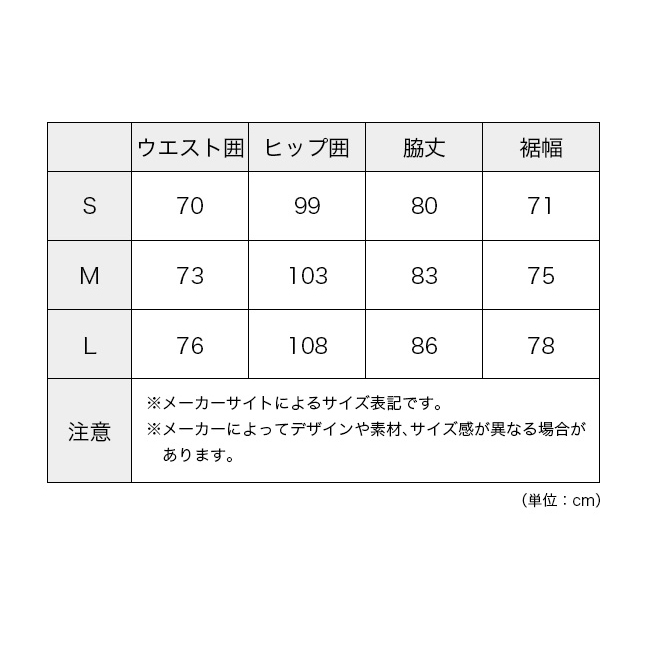 |  | ウエスト囲 | ヒップ囲 | 脇丈 | 裾幅 |
|---|---|---|---|---|
| S | 70 | 99 | 80 | 71 |
| M | 73 | 103 | 83 | 75 |
| L | 76 | 108 | 86 | 78 |
| 注意 | ※メーカーサイトによるサイズ表記です。 ※メーカーによってデザインや素材、サイズ感が異なる場合があります。 | | | |

(単位：cm)